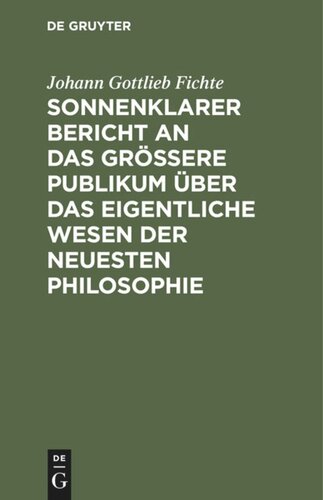 DE GRUYTER

Johann Gottlieb Fichte

SONNENKLARER BERICHT AN DAS GRÖSSERE PUBLIKUM ÜBER DAS EIGENTLICHE WESEN DER NEUESTEN PHILOSOPHIE

DE
G